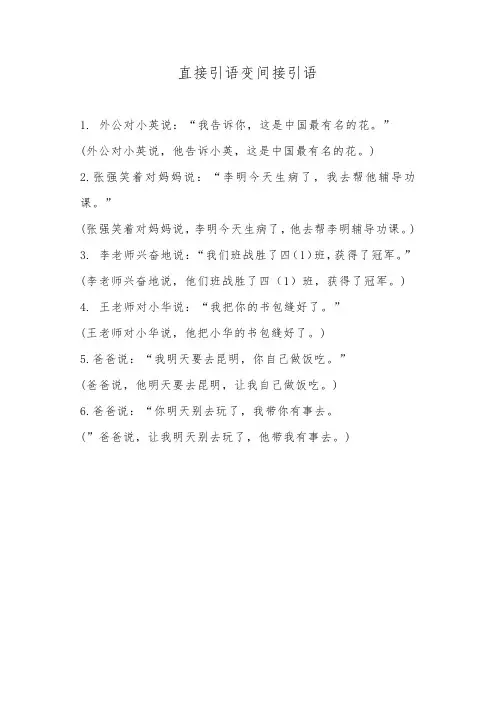 直接引语变间接引语

1. 外公对小英说：“我告诉你，这是中国最有名的花。”

(外公对小英说，他告诉小英，这是中国最有名的花。)

2. 张强笑着对妈妈说：“李明今天生病了，我去帮他辅导功课。”

(张强笑着对妈妈说，李明今天生病了，他去帮李明辅导功课。)

3. 李老师兴奋地说：“我们班战胜了四(1)班，获得了冠军。”

(李老师兴奋地说，他们班战胜了四（1）班，获得了冠军。)

4. 王老师对小华说：“我把你的书包缝好了。”

(王老师对小华说，他把小华的书包缝好了。)

5. 爸爸说：“我明天要去昆明，你自己做饭吃。”

(爸爸说，他明天要去昆明，让我自己做饭吃。)

6. 爸爸说：“你明天别去玩了，我带你有事去。

(”爸爸说，让我明天别去玩了，他带我有事去。)